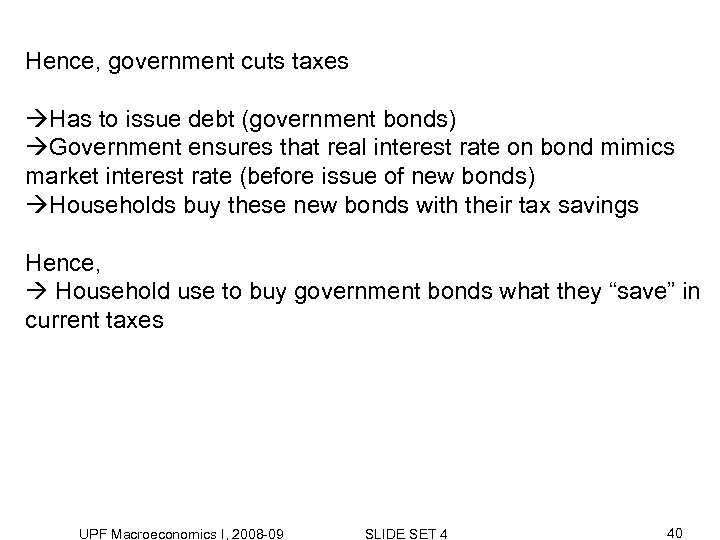 Hence, government cuts taxes

→Has to issue debt (government bonds)
→Government ensures that real interest rate on bond mimics market interest rate (before issue of new bonds)
→Households buy these new bonds with their tax savings

Hence,
→ Household use to buy government bonds what they “save” in current taxes

UPF Macroeconomics I, 2008-09 SLIDE SET 4 40